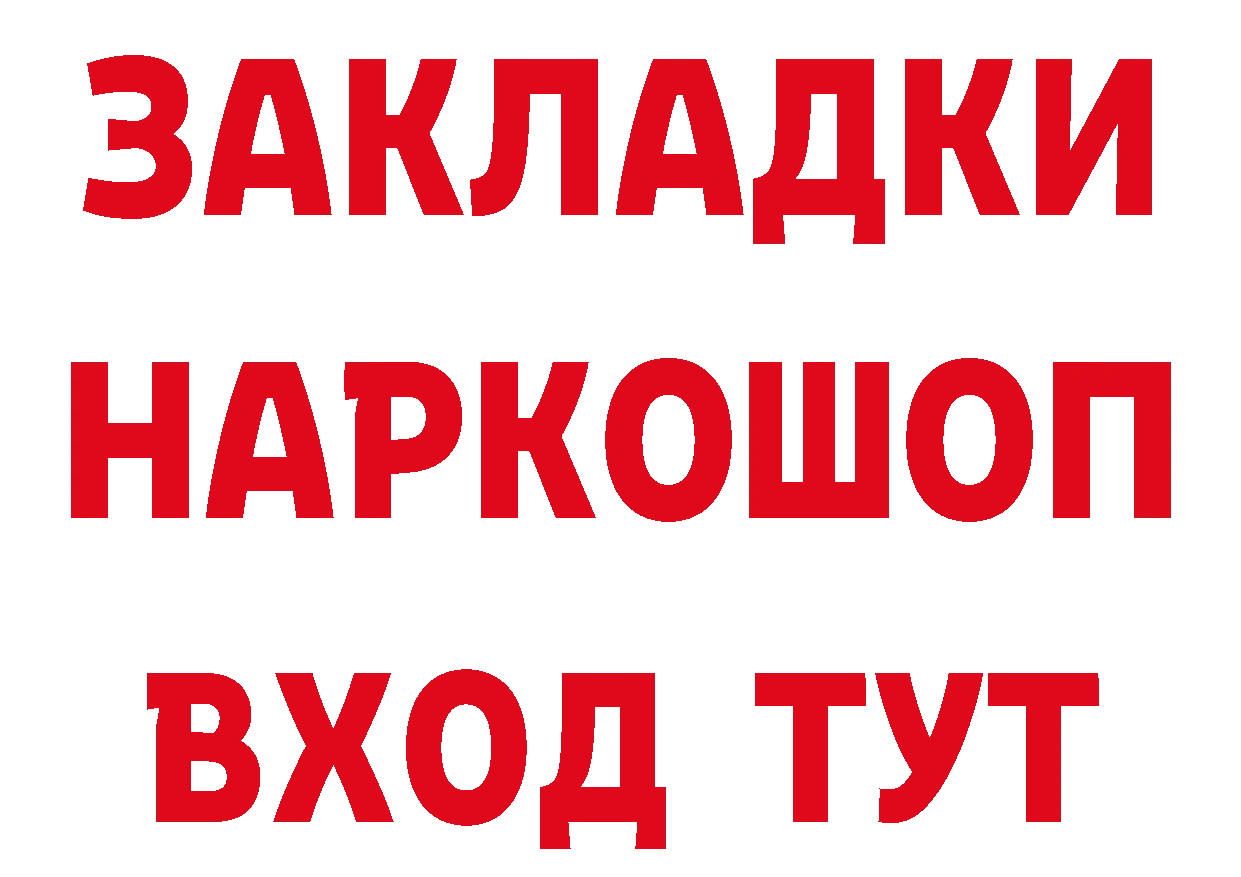 ЗАКЛАДКИ НАРКОШОП ВХОД ТУТ